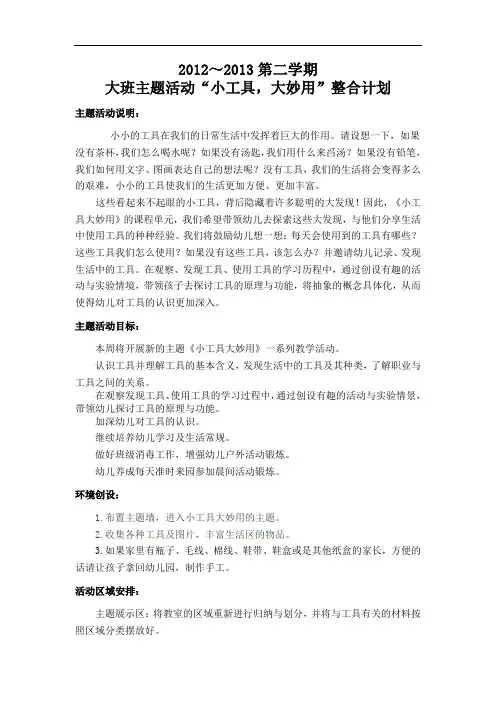 2012～2013 第二学期
大班主题活动“小工具，大妙用”整合计划

主题活动说明：

小小的工具在我们的日常生活中发挥着巨大的作用。请设想一下，如果没有茶杯，我们怎么喝水呢？如果没有汤匙，我们用什么来舀汤？如果没有铅笔，我们如何用文字、图画表达自己的想法呢？没有工具，我们的生活将会变得多么的艰难，小小的工具使我们的生活更加方便、更加丰富。

这些看起来不起眼的小工具，背后隐藏着许多聪明的大发现！因此，《小工具大妙用》的课程单元，我们希望带领幼儿去探索这些大发现，与他们分享生活中使用工具的种种经验。我们将鼓励幼儿想一想：每天会使用到的工具有哪些？这些工具我们怎么使用？如果没有这些工具，该怎么办？并邀请幼儿记录、发现生活中的工具。在观察、发现工具、使用工具的学习历程中，通过创设有趣的活动与实验情境，带领孩子去探讨工具的原理与功能，将抽象的概念具体化，从而使得幼儿对工具的认识更加深入。

主题活动目标：

本周将开展新的主题《小工具大妙用》一系列教学活动。

认识工具并理解工具的基本含义，发现生活中的工具及其种类，了解职业与工具之间的关系。

在观察发现工具、使用工具的学习过程中，通过创设有趣的活动与实验情景，带领幼儿探讨工具的原理与功能。

加深幼儿对工具的认识。

继续培养幼儿学习及生活常规。

做好班级消毒工作，增强幼儿户外活动锻炼。

幼儿养成每天准时来园参加晨间活动锻炼。

环境创设：

1. 布置主题墙，进入小工具大妙用的主题。

2. 收集各种工具及图片，丰富生活区的物品。

3. 如果家里有瓶子、毛线、棉线、鞋带、鞋盒或是其他纸盒的家长，方便的话请让孩子拿回幼儿园，制作手工。

活动区域安排：

主题展示区：将教室的区域重新进行归纳与划分，并将与工具有关的材料按照区域分类摆放好。